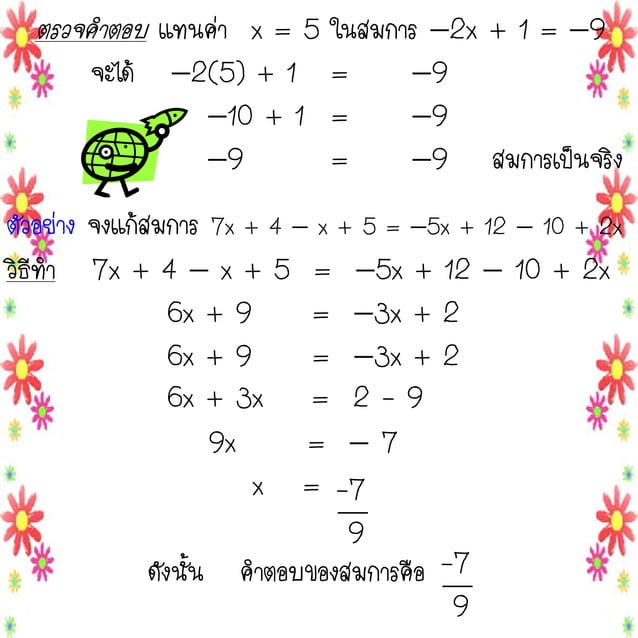 ตรวจคำตอบ แทนค่า $x = 5$ ในสมการ $-2x + 1 = -9$

จะได้ $-2(5) + 1 = -9$

$-10 + 1 = -9$

$-9 = -9$ สมการเป็นจริง

ตัวอย่าง จงแก้สมการ $7x + 4 - x + 5 = -5x + 12 - 10 + 2x$

วิธีทำ $7x + 4 - x + 5 = -5x + 12 - 10 + 2x$

$6x + 9 = -3x + 2$

$6x + 9 = -3x + 2$

$6x + 3x = 2 - 9$

$9x = -7$

$x = \frac{-7}{9}$

ดังนั้น คำตอบของสมการคือ $\frac{-7}{9}$